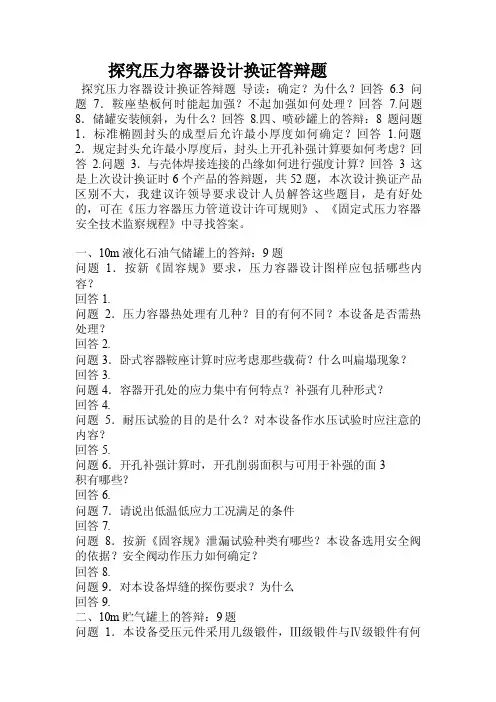 探究压力容器设计换证答辩题

探究压力容器设计换证答辩题 导读：确定？为什么？回答 6.3 问题 7．鞍座垫板何时能起加强？不起加强如何处理？回答 7.问题 8．储罐安装倾斜，为什么？回答 8.四、喷砂罐上的答辩：8 题问题 1．标准椭圆封头的成型后允许最小厚度如何确定？回答 1.问题 2．规定封头允许最小厚度后，封头上开孔补强计算要如何考虑？回答 2.问题 3．与壳体焊接连接的凸缘如何进行强度计算？回答 3 这是上次设计换证时 6 个产品的答辩题，共 52 题，本次设计换证产品区别不大，我建议许领导要求设计人员解答这些题目，是有好处的，可在《压力容器压力管道设计许可规则》、《固定式压力容器安全技术监察规程》中寻找答案。

一、10m 液化石油气储罐上的答辩：9 题
问题 1．按新《固容规》要求，压力容器设计图样应包括哪些内容？
回答 1.
问题 2．压力容器热处理有几种？目的有何不同？本设备是否需热处理？
回答 2.
问题 3．卧式容器鞍座计算时应考虑那些载荷？什么叫扁塌现象？
回答 3.
问题 4．容器开孔处的应力集中有何特点？补强有几种形式？
回答 4.
问题 5．耐压试验的目的是什么？对本设备作水压试验时应注意的内容？
回答 5.
问题 6．开孔补强计算时，开孔削弱面积与可用于补强的面 3 积有哪些？
回答 6.
问题 7．请说出低温低应力工况满足的条件
回答 7.
问题 8．按新《固容规》泄漏试验种类有哪些？本设备选用安全阀的依据？安全阀动作压力如何确定？
回答 8.
问题 9．对本设备焊缝的探伤要求？为什么
回答 9.
二、10m 贮气罐上的答辩：9 题
问题 1．本设备受压元件采用几级锻件，III级锻件与IV级锻件有何